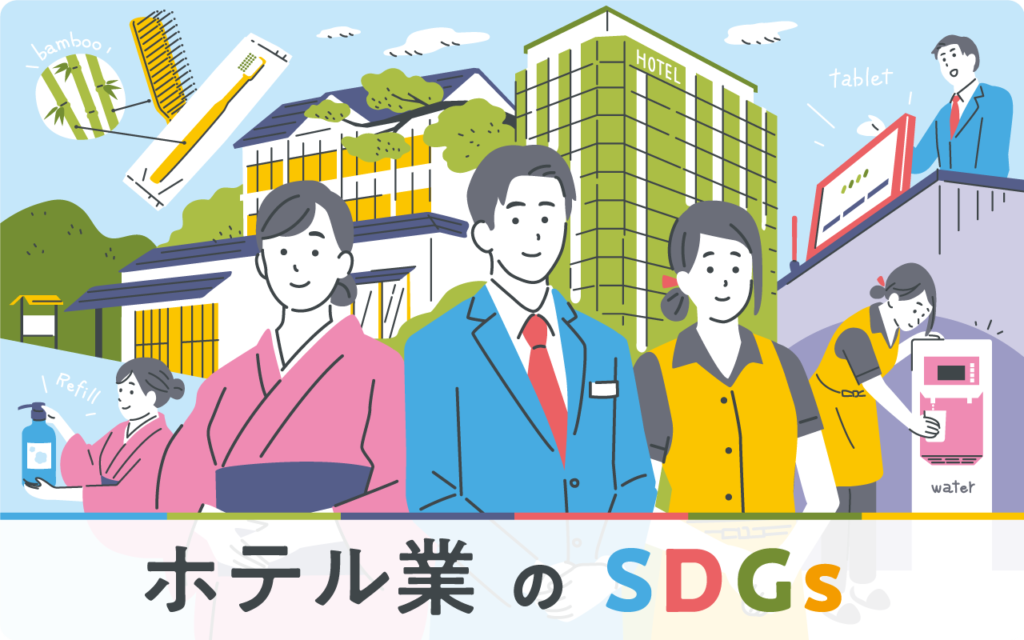 bamboo

HOTEL

tablet

Refill

water

ホテル業 の SDGs